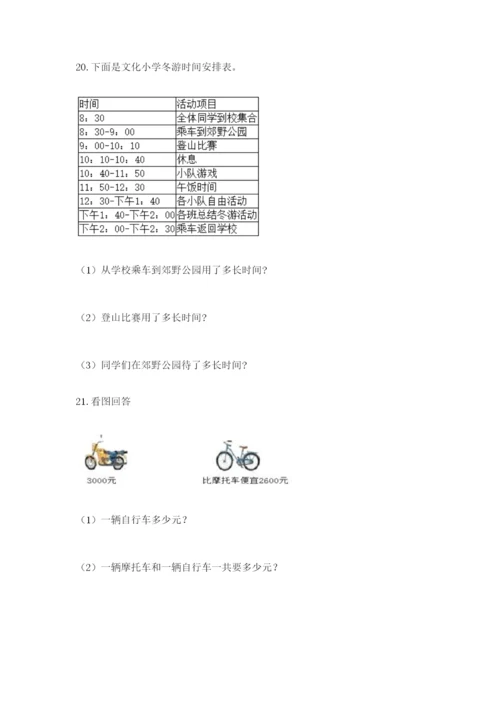 20. 下面是文化小学冬游时间安排表。

| 时间 | 活动项目 |
|---|---|
| 8：30 | 全体同学到校集合 |
| 8：30-9：00 | 乘车到郊野公园 |
| 9：00-10：10 | 登山比赛 |
| 10：10-10：40 | 休息 |
| 10：40-11：50 | 小队游戏 |
| 11：50-12：30 | 午饭时间 |
| 12：30-下午1：40 | 各小队自由活动 |
| 下午1：40-下午2：00 | 各班总结冬游活动 |
| 下午2：00-下午2：30 | 乘车返回学校 |

（1）从学校乘车到郊野公园用了多长时间？

（2）登山比赛用了多长时间？

（3）同学们在郊野公园待了多长时间？

21. 看图回答

3000元

比摩托车便宜2600元

（1）一辆自行车多少元？

（2）一辆摩托车和一辆自行车一共要多少元？